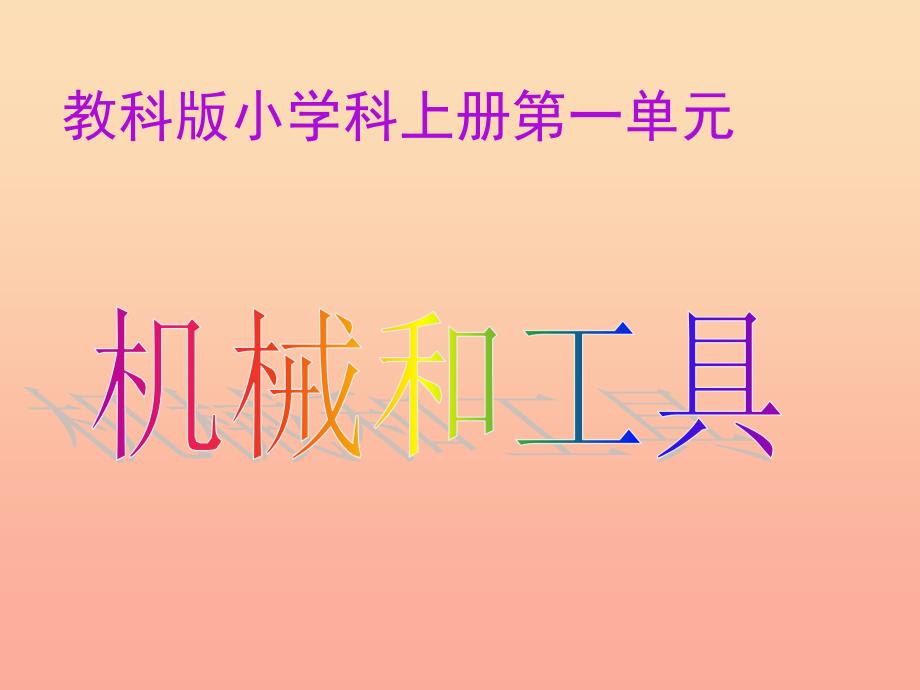 教科版小学科上册第一单元

机械和工具